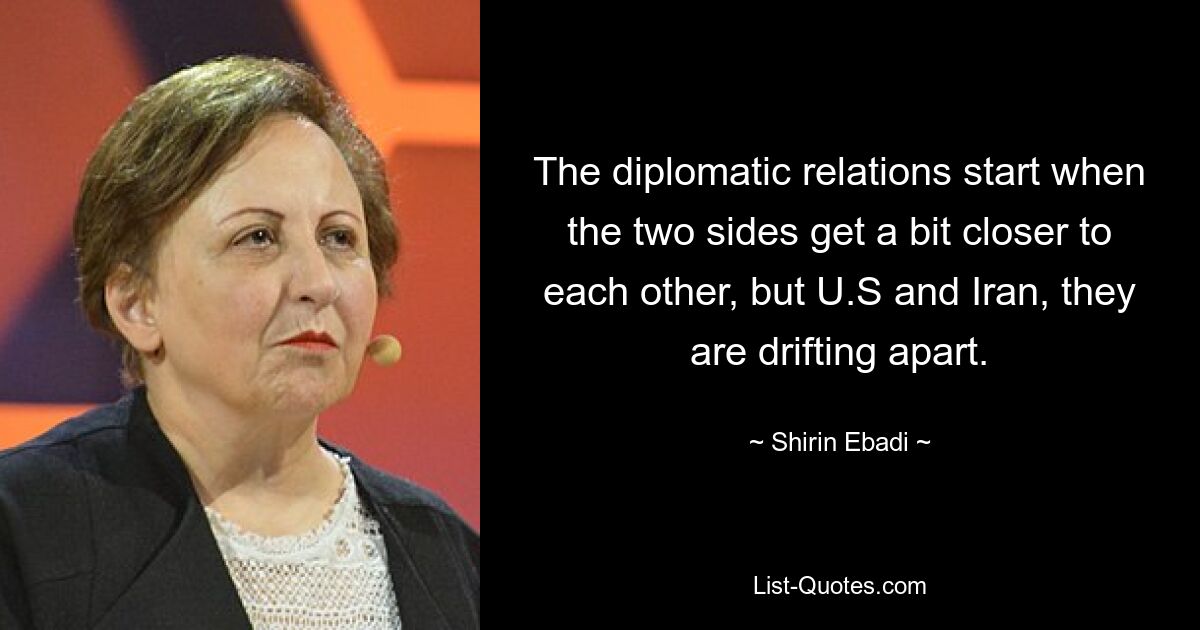 The diplomatic relations start when the two sides get a bit closer to each other, but U.S and Iran, they are drifting apart.

~ Shirin Ebadi ~

List-Quotes.com